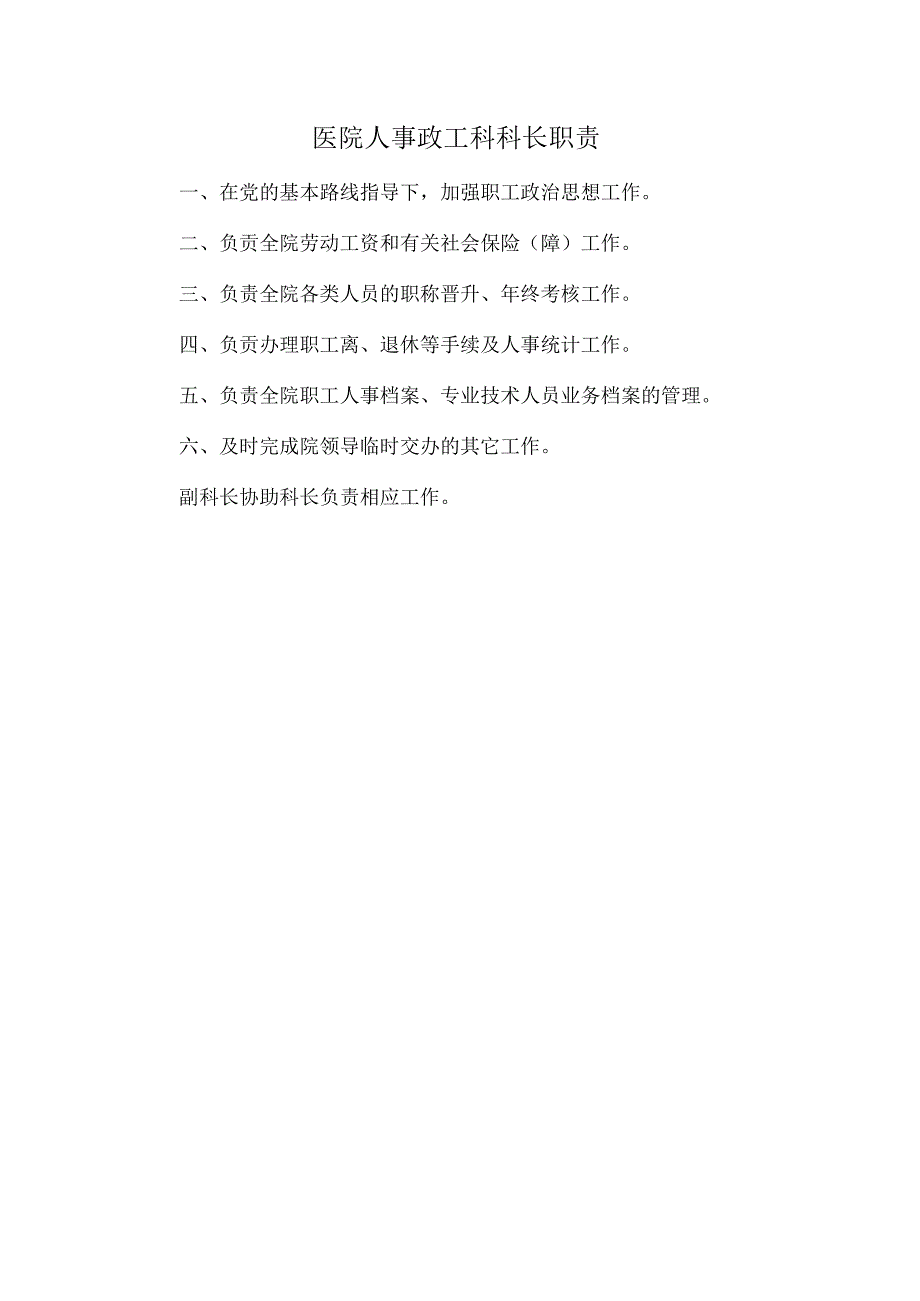 医院人事政工科科长职责

一、在党的基本路线指导下，加强职工政治思想工作。

二、负责全院劳动工资和有关社会保险（障）工作。

三、负责全院各类人员的职称晋升、年终考核工作。

四、负责办理职工离、退休等手续及人事统计工作。

五、负责全院职工人事档案、专业技术人员业务档案的管理。

六、及时完成院领导临时交办的其它工作。

副科长协助科长负责相应工作。